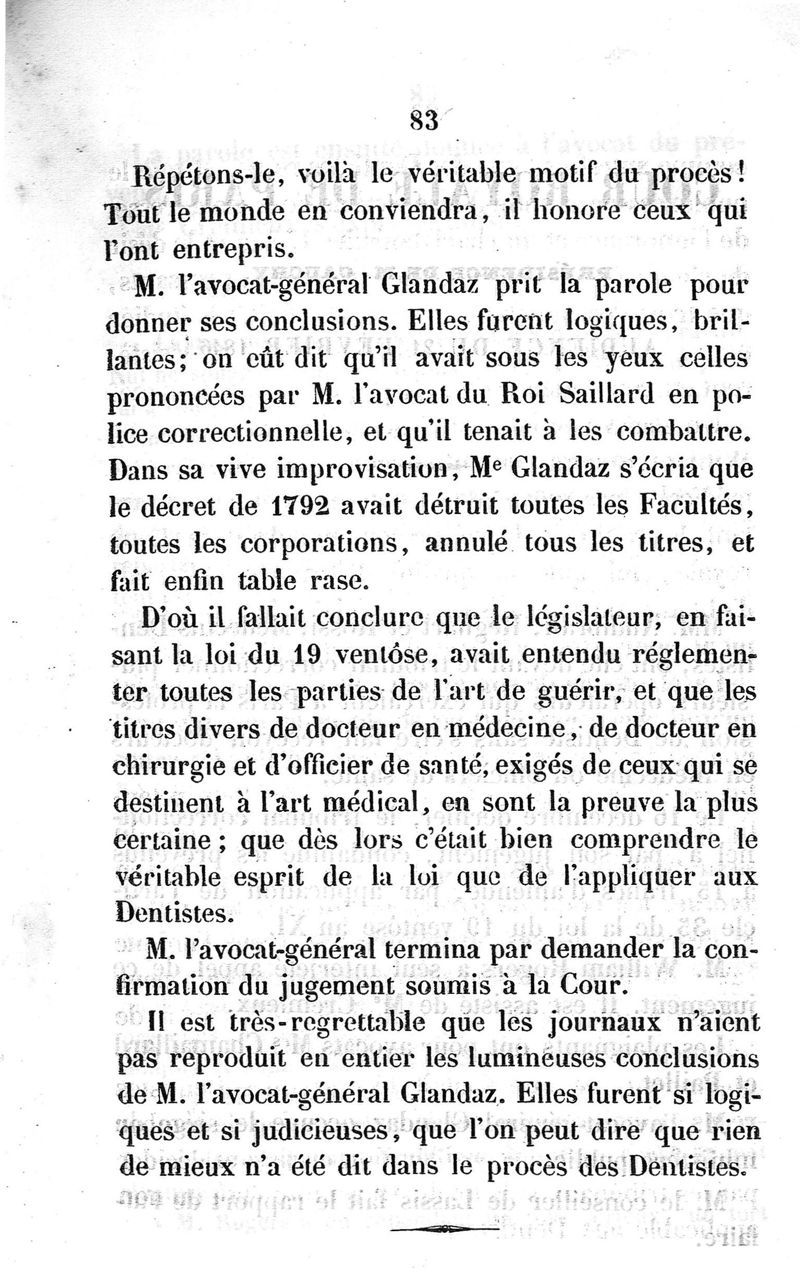 83

Répétons-le, voilà le véritable motif du procès! Tout le monde en conviendra, il honore ceux qui l'ont entrepris.

M. l'avocat-général Glandaz prit la parole pour donner ses conclusions. Elles furent logiques, brillantes; on eût dit qu'il avait sous les yeux celles prononcées par M. l'avocat du Roi Saillard en police correctionnelle, et qu'il tenait à les combattre. Dans sa vive improvisation, Me Glandaz s'écria que le décret de 1792 avait détruit toutes les Facultés, toutes les corporations, annulé tous les titres, et fait enfin table rase.

D'où il fallait conclure que le législateur, en faisant la loi du 19 ventôse, avait entendu réglementer toutes les parties de l'art de guérir, et que les titres divers de docteur en médecine, de docteur en chirurgie et d'officier de santé, exigés de ceux qui se destinent à l'art médical, en sont la preuve la plus certaine; que dès lors c'était bien comprendre le véritable esprit de la loi que de l'appliquer aux Dentistes.

M. l'avocat-général termina par demander la confirmation du jugement soumis à la Cour.

Il est très-regrettable que les journaux n'aient pas reproduit en entier les lumineuses conclusions de M. l'avocat-général Glandaz. Elles furent si logiques et si judicieuses, que l'on peut dire que rien de mieux n'a été dit dans le procès des Dentistes.